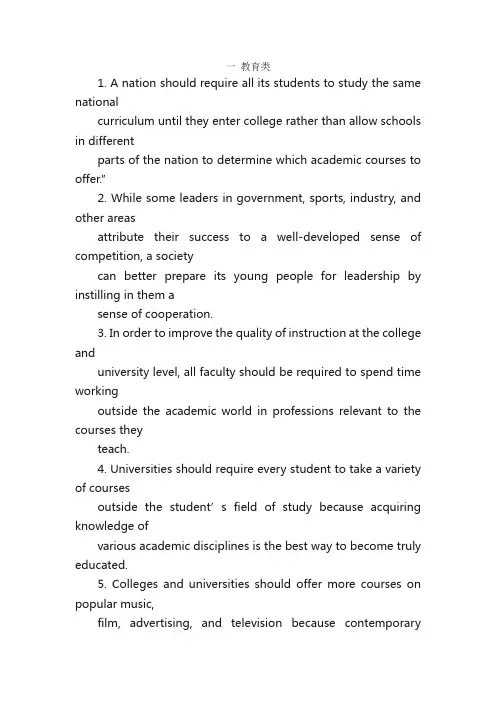 一 教育类

1. A nation should require all its students to study the same national curriculum until they enter college rather than allow schools in different parts of the nation to determine which academic courses to offer."

2. While some leaders in government, sports, industry, and other areas attribute their success to a well-developed sense of competition, a society can better prepare its young people for leadership by instilling in them a sense of cooperation.

3. In order to improve the quality of instruction at the college and university level, all faculty should be required to spend time working outside the academic world in professions relevant to the courses they teach.

4. Universities should require every student to take a variety of courses outside the student' s field of study because acquiring knowledge of various academic disciplines is the best way to become truly educated.

5. Colleges and universities should offer more courses on popular music, film, advertising, and television because contemporary